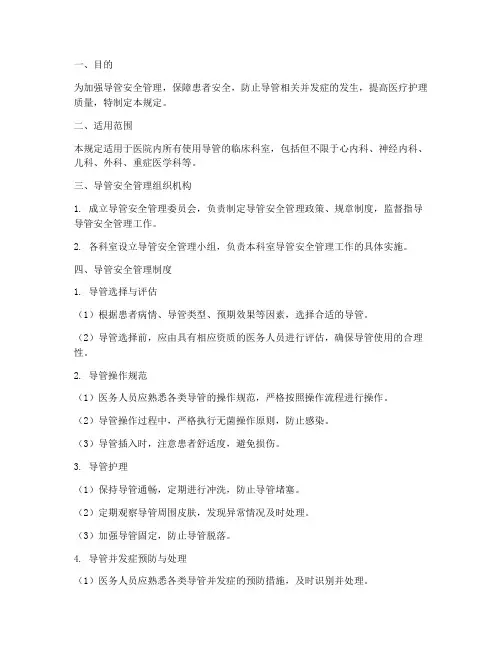 一、目的

为加强导管安全管理，保障患者安全，防止导管相关并发症的发生，提高医疗护理质量，特制定本规定。

二、适用范围

本规定适用于医院内所有使用导管的临床科室，包括但不限于心内科、神经内科、儿科、外科、重症医学科等。

三、导管安全管理组织机构

1. 成立导管安全管理委员会，负责制定导管安全管理政策、规章制度，监督指导导管安全管理工作。

2. 各科室设立导管安全管理小组，负责本科室导管安全管理工作的具体实施。

四、导管安全管理制度

1. 导管选择与评估

（1）根据患者病情、导管类型、预期效果等因素，选择合适的导管。

（2）导管选择前，应由具有相应资质的医务人员进行评估，确保导管使用的合理性。

2. 导管操作规范

（1）医务人员应熟悉各类导管的操作规范，严格按照操作流程进行操作。

（2）导管操作过程中，严格执行无菌操作原则，防止感染。

（3）导管插入时，注意患者舒适度，避免损伤。

3. 导管护理

（1）保持导管通畅，定期进行冲洗，防止导管堵塞。

（2）定期观察导管周围皮肤，发现异常情况及时处理。

（3）加强导管固定，防止导管脱落。

4. 导管并发症预防与处理

（1）医务人员应熟悉各类导管并发症的预防措施，及时识别并处理。